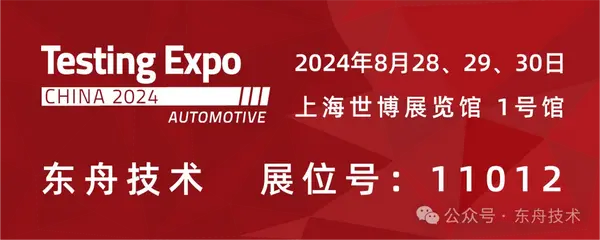 Testing Expo
CHINA 2024
AUTOMOTIVE

2024年8月28、29、30日
上海世博展览馆 1号馆

东舟技术 展位号：11012

公众号 · 东舟技术